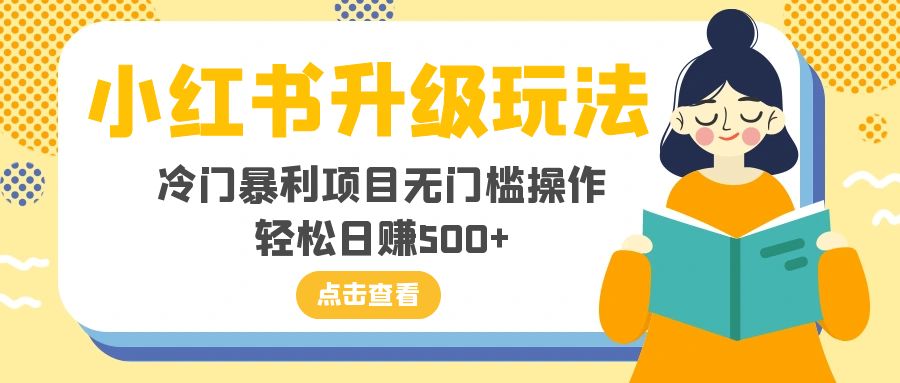 小红书升级玩法

冷门暴利项目无门槛操作
轻松日赚500+

点击查看